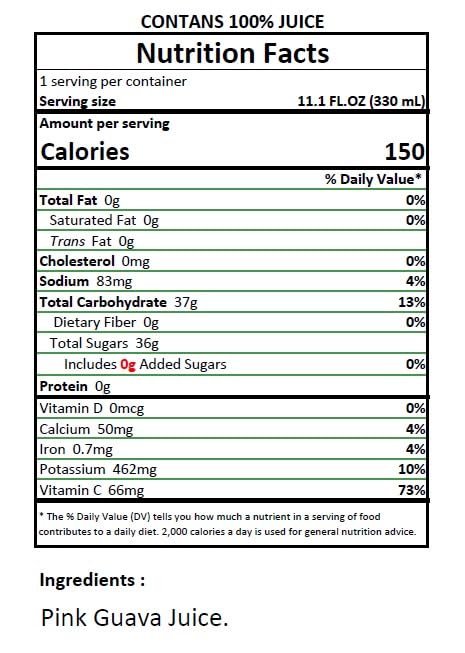 CONTANS 100% JUICE

Nutrition Facts

1 serving per container
Serving size 11.1 FL.OZ (330 mL)

Amount per serving
Calories 150

| | % Daily Value* |
|---|---|
| Total Fat 0g | 0% |
| Saturated Fat 0g | 0% |
| Trans Fat 0g | |
| Cholesterol 0mg | 0% |
| Sodium 83mg | 4% |
| Total Carbohydrate 37g | 13% |
| Dietary Fiber 0g | 0% |
| Total Sugars 36g | |
| Includes 0g Added Sugars | 0% |
| Protein 0g | |
| Vitamin D 0mcg | 0% |
| Calcium 50mg | 4% |
| Iron 0.7mg | 4% |
| Potassium 462mg | 10% |
| Vitamin C 66mg | 73% |

* The % Daily Value (DV) tells you how much a nutrient in a serving of food contributes to a daily diet. 2,000 calories a day is used for general nutrition advice.

Ingredients :

Pink Guava Juice.